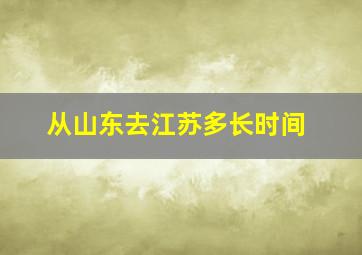 从山东去江苏多长时间